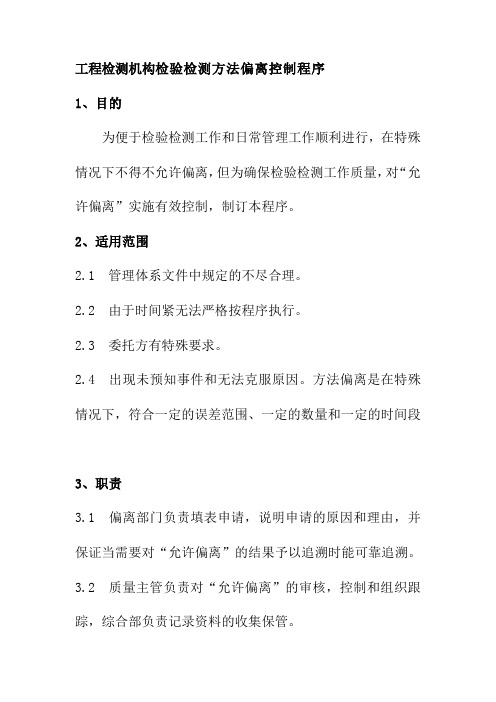 工程检测机构检验检测方法偏离控制程序

1、目的

为便于检验检测工作和日常管理工作顺利进行，在特殊情况下不得不允许偏离，但为确保检验检测工作质量，对“允许偏离”实施有效控制，制订本程序。

2、适用范围

2.1　管理体系文件中规定的不尽合理。

2.2　由于时间紧无法严格按程序执行。

2.3　委托方有特殊要求。

2.4　出现未预知事件和无法克服原因。方法偏离是在特殊情况下，符合一定的误差范围、一定的数量和一定的时间段

3、职责

3.1　偏离部门负责填表申请，说明申请的原因和理由，并保证当需要对“允许偏离”的结果予以追溯时能可靠追溯。

3.2　质量主管负责对“允许偏离”的审核，控制和组织跟踪，综合部负责记录资料的收集保管。